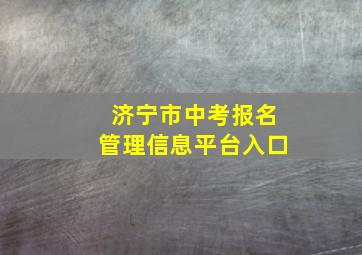 济宁市中考报名
管理信息平台入口